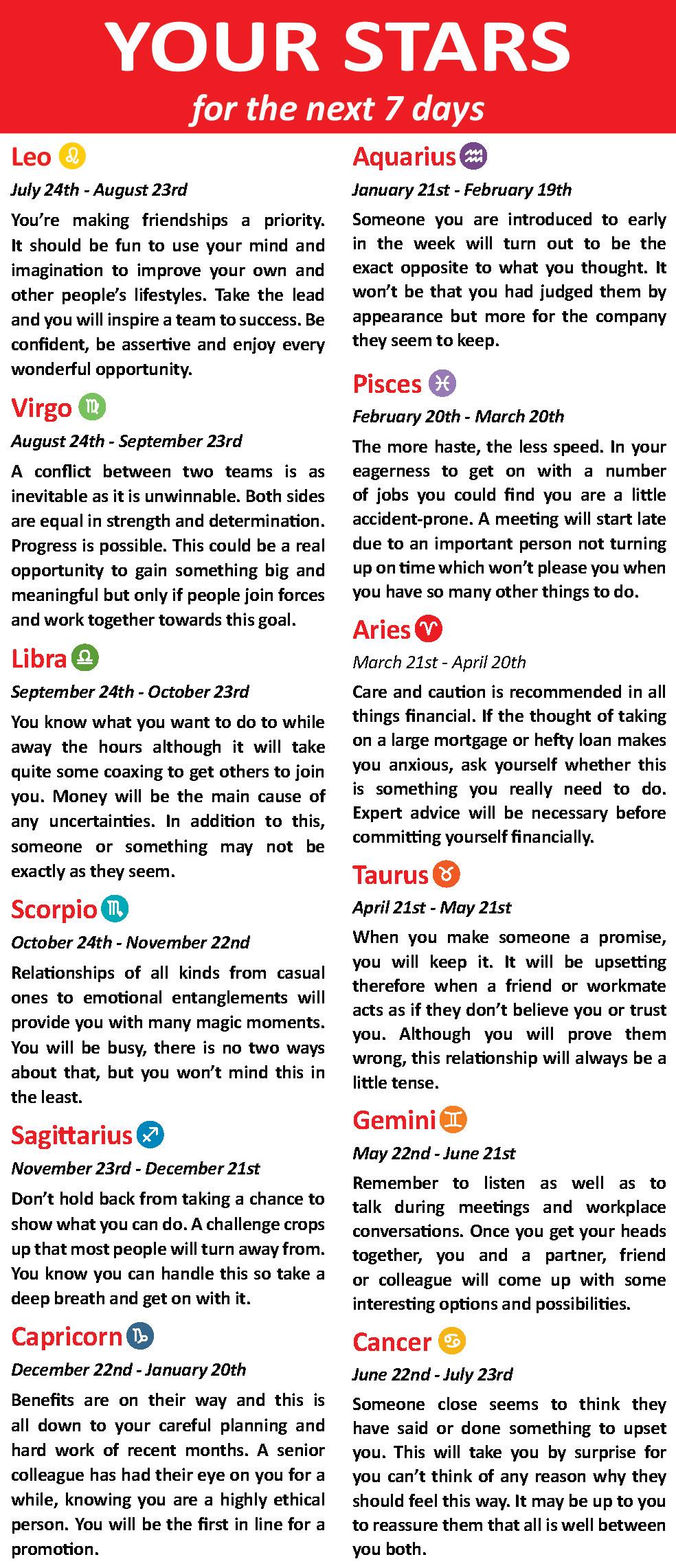 YOUR STARS
for the next 7 days

Leo ♌
July 24th - August 23rd
You're making friendships a priority. It should be fun to use your mind and imagination to improve your own and other people's lifestyles. Take the lead and you will inspire a team to success. Be confident, be assertive and enjoy every wonderful opportunity.

Virgo ♍
August 24th - September 23rd
A conflict between two teams is as inevitable as it is unwinnable. Both sides are equal in strength and determination. Progress is possible. This could be a real opportunity to gain something big and meaningful but only if people join forces and work together towards this goal.

Libra ♎
September 24th - October 23rd
You know what you want to do to while away the hours although it will take quite some coaxing to get others to join you. Money will be the main cause of any uncertainties. In addition to this, someone or something may not be exactly as they seem.

Scorpio ♏
October 24th - November 22nd
Relationships of all kinds from casual ones to emotional entanglements will provide you with many magic moments. You will be busy, there is no two ways about that, but you won't mind this in the least.

Sagittarius ♐
November 23rd - December 21st
Don't hold back from taking a chance to show what you can do. A challenge crops up that most people will turn away from. You know you can handle this so take a deep breath and get on with it.

Capricorn ♑
December 22nd - January 20th
Benefits are on their way and this is all down to your careful planning and hard work of recent months. A senior colleague has had their eye on you for a while, knowing you are a highly ethical person. You will be the first in line for a promotion.

Aquarius ♒
January 21st - February 19th
Someone you are introduced to early in the week will turn out to be the exact opposite to what you thought. It won't be that you had judged them by appearance but more for the company they seem to keep.

Pisces ♓
February 20th - March 20th
The more haste, the less speed. In your eagerness to get on with a number of jobs you could find you are a little accident-prone. A meeting will start late due to an important person not turning up on time which won't please you when you have so many other things to do.

Aries ♈
March 21st - April 20th
Care and caution is recommended in all things financial. If the thought of taking on a large mortgage or hefty loan makes you anxious, ask yourself whether this is something you really need to do. Expert advice will be necessary before committing yourself financially.

Taurus ♉
April 21st - May 21st
When you make someone a promise, you will keep it. It will be upsetting therefore when a friend or workmate acts as if they don't believe you or trust you. Although you will prove them wrong, this relationship will always be a little tense.

Gemini ♊
May 22nd - June 21st
Remember to listen as well as to talk during meetings and workplace conversations. Once you get your heads together, you and a partner, friend or colleague will come up with some interesting options and possibilities.

Cancer ♋
June 22nd - July 23rd
Someone close seems to think they have said or done something to upset you. This will take you by surprise for you can't think of any reason why they should feel this way. It may be up to you to reassure them that all is well between you both.